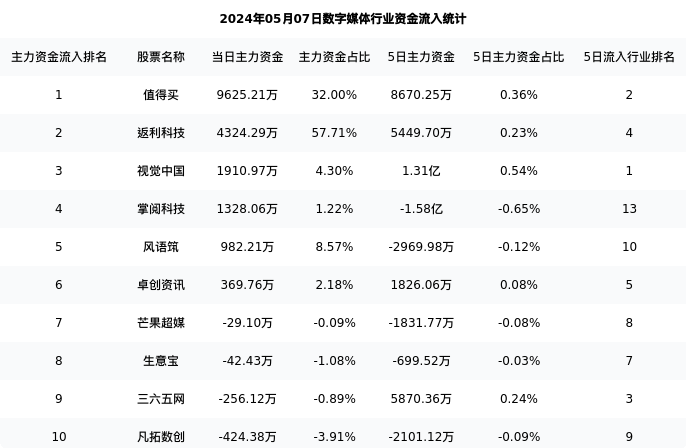 2024年05月07日数字媒体行业资金流入统计

| 主力资金流入排名 | 股票名称 | 当日主力资金 | 主力资金占比 | 5日主力资金 | 5日主力资金占比 | 5日流入行业排名 |
|---|---|---|---|---|---|---|
| 1 | 值得买 | 9625.21万 | 32.00% | 8670.25万 | 0.36% | 2 |
| 2 | 返利科技 | 4324.29万 | 57.71% | 5449.70万 | 0.23% | 4 |
| 3 | 视觉中国 | 1910.97万 | 4.30% | 1.31亿 | 0.54% | 1 |
| 4 | 掌阅科技 | 1328.06万 | 1.22% | -1.58亿 | -0.65% | 13 |
| 5 | 风语筑 | 982.21万 | 8.57% | -2969.98万 | -0.12% | 10 |
| 6 | 卓创资讯 | 369.76万 | 2.18% | 1826.06万 | 0.08% | 5 |
| 7 | 芒果超媒 | -29.10万 | -0.09% | -1831.77万 | -0.08% | 8 |
| 8 | 生意宝 | -42.43万 | -1.08% | -699.52万 | -0.03% | 7 |
| 9 | 三六五网 | -256.12万 | -0.89% | 5870.36万 | 0.24% | 3 |
| 10 | 凡拓数创 | -424.38万 | -3.91% | -2101.12万 | -0.09% | 9 |